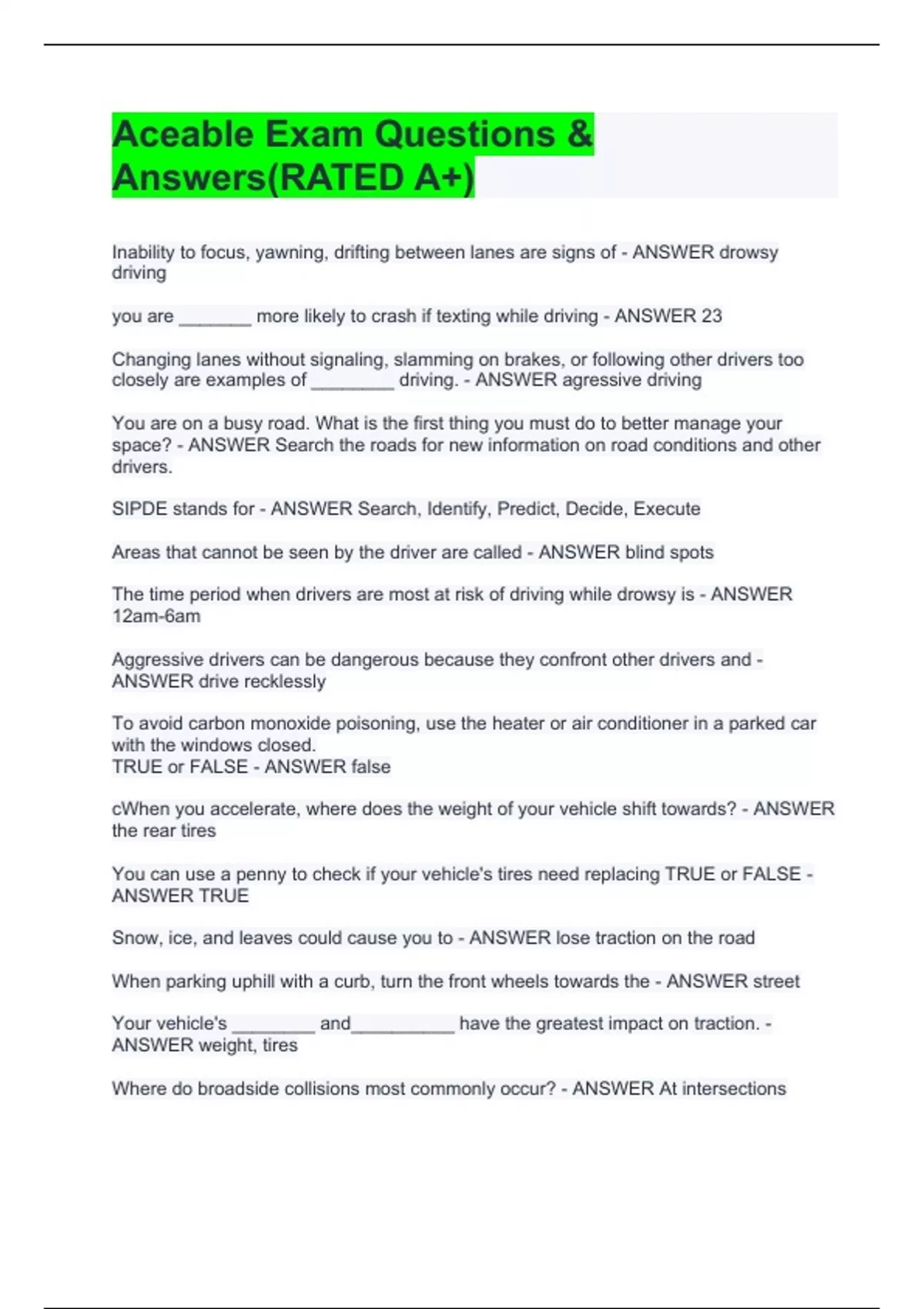 Aceable Exam Questions & Answers(RATED A+)

Inability to focus, yawning, drifting between lanes are signs of - ANSWER drowsy driving

you are ____ more likely to crash if texting while driving - ANSWER 23

Changing lanes without signaling, slamming on brakes, or following other drivers too closely are examples of ____ driving. - ANSWER agressive driving

You are on a busy road. What is the first thing you must do to better manage your space? - ANSWER Search the roads for new information on road conditions and other drivers.

SIPDE stands for - ANSWER Search, Identify, Predict, Decide, Execute

Areas that cannot be seen by the driver are called - ANSWER blind spots

The time period when drivers are most at risk of driving while drowsy is - ANSWER 12am-6am

Aggressive drivers can be dangerous because they confront other drivers and - ANSWER drive recklessly

To avoid carbon monoxide poisoning, use the heater or air conditioner in a parked car with the windows closed.
TRUE or FALSE - ANSWER false

cWhen you accelerate, where does the weight of your vehicle shift towards? - ANSWER the rear tires

You can use a penny to check if your vehicle's tires need replacing TRUE or FALSE - ANSWER TRUE

Snow, ice, and leaves could cause you to - ANSWER lose traction on the road

When parking uphill with a curb, turn the front wheels towards the - ANSWER street

Your vehicle's ____ and____ have the greatest impact on traction. - ANSWER weight, tires

Where do broadside collisions most commonly occur? - ANSWER At intersections